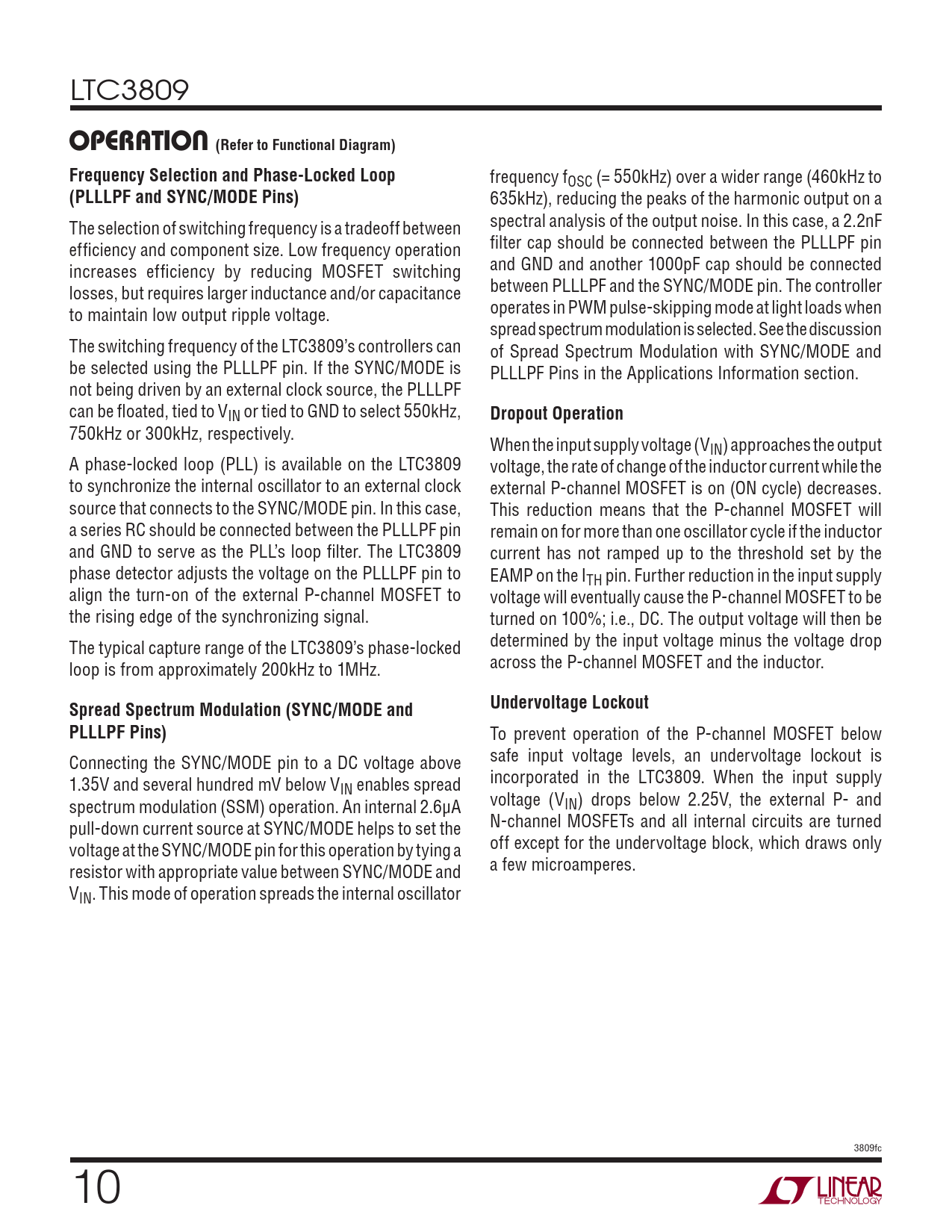 LTC3809

OPERATION (Refer to Functional Diagram)

Frequency Selection and Phase-Locked Loop (PLLLPF and SYNC/MODE Pins)

The selection of switching frequency is a tradeoff between efficiency and component size. Low frequency operation increases efficiency by reducing MOSFET switching losses, but requires larger inductance and/or capacitance to maintain low output ripple voltage.

The switching frequency of the LTC3809's controllers can be selected using the PLLLPF pin. If the SYNC/MODE is not being driven by an external clock source, the PLLLPF can be floated, tied to $V_{IN}$ or tied to GND to select 550kHz, 750kHz or 300kHz, respectively.

A phase-locked loop (PLL) is available on the LTC3809 to synchronize the internal oscillator to an external clock source that connects to the SYNC/MODE pin. In this case, a series RC should be connected between the PLLLPF pin and GND to serve as the PLL's loop filter. The LTC3809 phase detector adjusts the voltage on the PLLLPF pin to align the turn-on of the external P-channel MOSFET to the rising edge of the synchronizing signal.

The typical capture range of the LTC3809's phase-locked loop is from approximately 200kHz to 1MHz.

Spread Spectrum Modulation (SYNC/MODE and PLLLPF Pins)

Connecting the SYNC/MODE pin to a DC voltage above 1.35V and several hundred mV below $V_{IN}$ enables spread spectrum modulation (SSM) operation. An internal 2.6μA pull-down current source at SYNC/MODE helps to set the voltage at the SYNC/MODE pin for this operation by tying a resistor with appropriate value between SYNC/MODE and $V_{IN}$. This mode of operation spreads the internal oscillator frequency $f_{OSC}$ (= 550kHz) over a wider range (460kHz to 635kHz), reducing the peaks of the harmonic output on a spectral analysis of the output noise. In this case, a 2.2nF filter cap should be connected between the PLLLPF pin and GND and another 1000pF cap should be connected between PLLLPF and the SYNC/MODE pin. The controller operates in PWM pulse-skipping mode at light loads when spread spectrum modulation is selected. See the discussion of Spread Spectrum Modulation with SYNC/MODE and PLLLPF Pins in the Applications Information section.

Dropout Operation

When the input supply voltage ($V_{IN}$) approaches the output voltage, the rate of change of the inductor current while the external P-channel MOSFET is on (ON cycle) decreases. This reduction means that the P-channel MOSFET will remain on for more than one oscillator cycle if the inductor current has not ramped up to the threshold set by the EAMP on the $I_{TH}$ pin. Further reduction in the input supply voltage will eventually cause the P-channel MOSFET to be turned on 100%; i.e., DC. The output voltage will then be determined by the input voltage minus the voltage drop across the P-channel MOSFET and the inductor.

Undervoltage Lockout

To prevent operation of the P-channel MOSFET below safe input voltage levels, an undervoltage lockout is incorporated in the LTC3809. When the input supply voltage ($V_{IN}$) drops below 2.25V, the external P- and N-channel MOSFETs and all internal circuits are turned off except for the undervoltage block, which draws only a few microamperes.

3809fc

10

LINEAR TECHNOLOGY